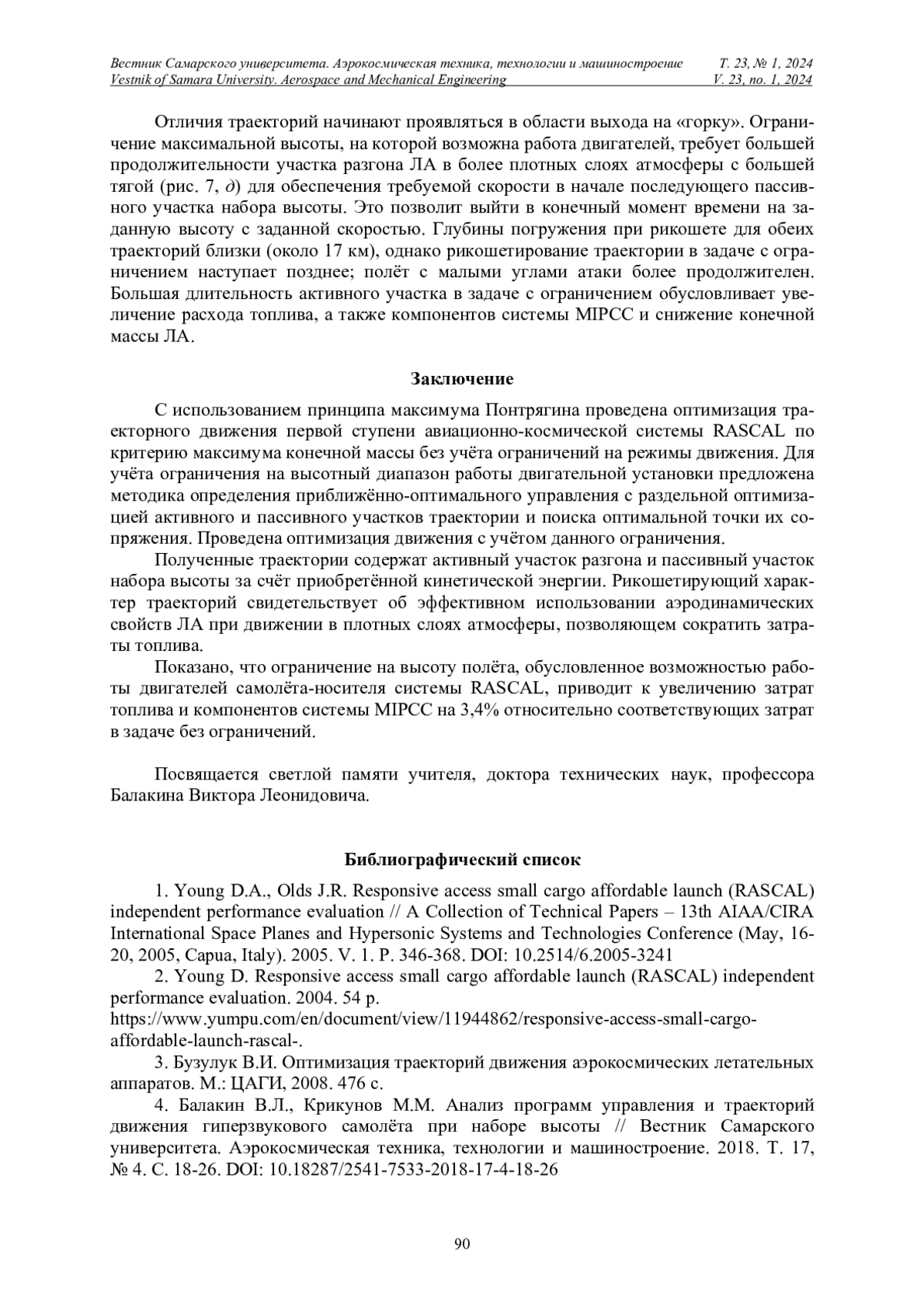 Вестник Самарского университета. Аэрокосмическая техника, технологии и машиностроение Т. 23, № 1, 2024
Vestnik of Samara University. Aerospace and Mechanical Engineering V. 23, no. 1, 2024

Отличия траекторий начинают проявляться в области выхода на «горку». Ограничение максимальной высоты, на которой возможна работа двигателей, требует большей продолжительности участка разгона ЛА в более плотных слоях атмосферы с большей тягой (рис. 7, д) для обеспечения требуемой скорости в начале последующего пассивного участка набора высоты. Это позволит выйти в конечный момент времени на заданную высоту с заданной скоростью. Глубины погружения при рикошете для обеих траекторий близки (около 17 км), однако рикошетирование траектории в задаче с ограничением наступает позднее; полёт с малыми углами атаки более продолжителен. Большая длительность активного участка в задаче с ограничением обусловливает увеличение расхода топлива, а также компонентов системы MIPCC и снижение конечной массы ЛА.

Заключение

С использованием принципа максимума Понтрягина проведена оптимизация траекторного движения первой ступени авиационно-космической системы RASCAL по критерию максимума конечной массы без учёта ограничений на режимы движения. Для учёта ограничения на высотный диапазон работы двигательной установки предложена методика определения приближённо-оптимального управления с раздельной оптимизацией активного и пассивного участков траектории и поиска оптимальной точки их сопряжения. Проведена оптимизация движения с учётом данного ограничения.

Полученные траектории содержат активный участок разгона и пассивный участок набора высоты за счёт приобретённой кинетической энергии. Рикошетирующий характер траекторий свидетельствует об эффективном использовании аэродинамических свойств ЛА при движении в плотных слоях атмосферы, позволяющем сократить затраты топлива.

Показано, что ограничение на высоту полёта, обусловленное возможностью работы двигателей самолёта-носителя системы RASCAL, приводит к увеличению затрат топлива и компонентов системы MIPCC на 3,4% относительно соответствующих затрат в задаче без ограничений.

Посвящается светлой памяти учителя, доктора технических наук, профессора Балакина Виктора Леонидовича.

Библиографический список

1. Young D.A., Olds J.R. Responsive access small cargo affordable launch (RASCAL) independent performance evaluation // A Collection of Technical Papers – 13th AIAA/CIRA International Space Planes and Hypersonic Systems and Technologies Conference (May, 16-20, 2005, Capua, Italy). 2005. V. 1. P. 346-368. DOI: 10.2514/6.2005-3241

2. Young D. Responsive access small cargo affordable launch (RASCAL) independent performance evaluation. 2004. 54 p. https://www.yumpu.com/en/document/view/11944862/responsive-access-small-cargo-affordable-launch-rascal-.

3. Бузулук В.И. Оптимизация траекторий движения аэрокосмических летательных аппаратов. М.: ЦАГИ, 2008. 476 с.

4. Балакин В.Л., Крикунов М.М. Анализ программ управления и траекторий движения гиперзвукового самолёта при наборе высоты // Вестник Самарского университета. Аэрокосмическая техника, технологии и машиностроение. 2018. Т. 17, № 4. С. 18-26. DOI: 10.18287/2541-7533-2018-17-4-18-26

90